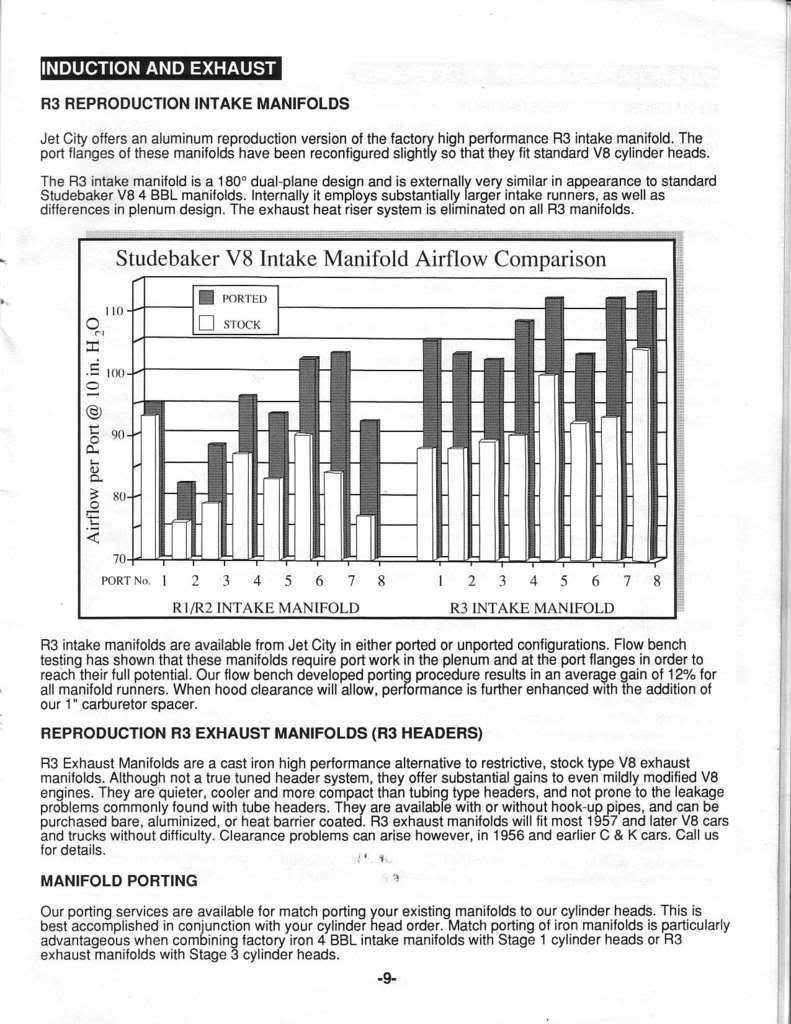 INDUCTION AND EXHAUST

R3 REPRODUCTION INTAKE MANIFOLDS

Jet City offers an aluminum reproduction version of the factory high performance R3 intake manifold. The port flanges of these manifolds have been reconfigured slightly so that they fit standard V8 cylinder heads.

The R3 intake manifold is a 180° dual-plane design and is externally very similar in appearance to standard Studebaker V8 4 BBL manifolds. Internally it employs substantially larger intake runners, as well as differences in plenum design. The exhaust heat riser system is eliminated on all R3 manifolds.

Studebaker V8 Intake Manifold Airflow Comparison

PORTED
STOCK

Airflow per Port @ 10 in. $H_2O$

110
100
90
80
70

PORT No. 1 2 3 4 5 6 7 8 1 2 3 4 5 6 7 8

R1/R2 INTAKE MANIFOLD R3 INTAKE MANIFOLD

R3 intake manifolds are available from Jet City in either ported or unported configurations. Flow bench testing has shown that these manifolds require port work in the plenum and at the port flanges in order to reach their full potential. Our flow bench developed porting procedure results in an average gain of 12% for all manifold runners. When hood clearance will allow, performance is further enhanced with the addition of our 1" carburetor spacer.

REPRODUCTION R3 EXHAUST MANIFOLDS (R3 HEADERS)

R3 Exhaust Manifolds are a cast iron high performance alternative to restrictive, stock type V8 exhaust manifolds. Although not a true tuned header system, they offer substantial gains to even mildly modified V8 engines. They are quieter, cooler and more compact than tubing type headers, and not prone to the leakage problems commonly found with tube headers. They are available with or without hook-up pipes, and can be purchased bare, aluminized, or heat barrier coated. R3 exhaust manifolds will fit most 1957 and later V8 cars and trucks without difficulty. Clearance problems can arise however, in 1956 and earlier C & K cars. Call us for details.

MANIFOLD PORTING

Our porting services are available for match porting your existing manifolds to our cylinder heads. This is best accomplished in conjunction with your cylinder head order. Match porting of iron manifolds is particularly advantageous when combining factory iron 4 BBL intake manifolds with Stage 1 cylinder heads or R3 exhaust manifolds with Stage 3 cylinder heads.

-9-